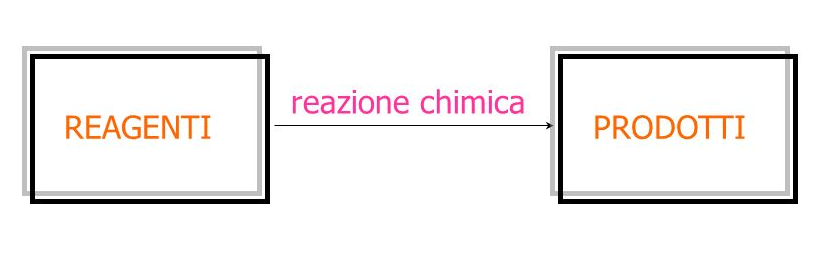 REAGENTI

reazione chimica

PRODOTTI